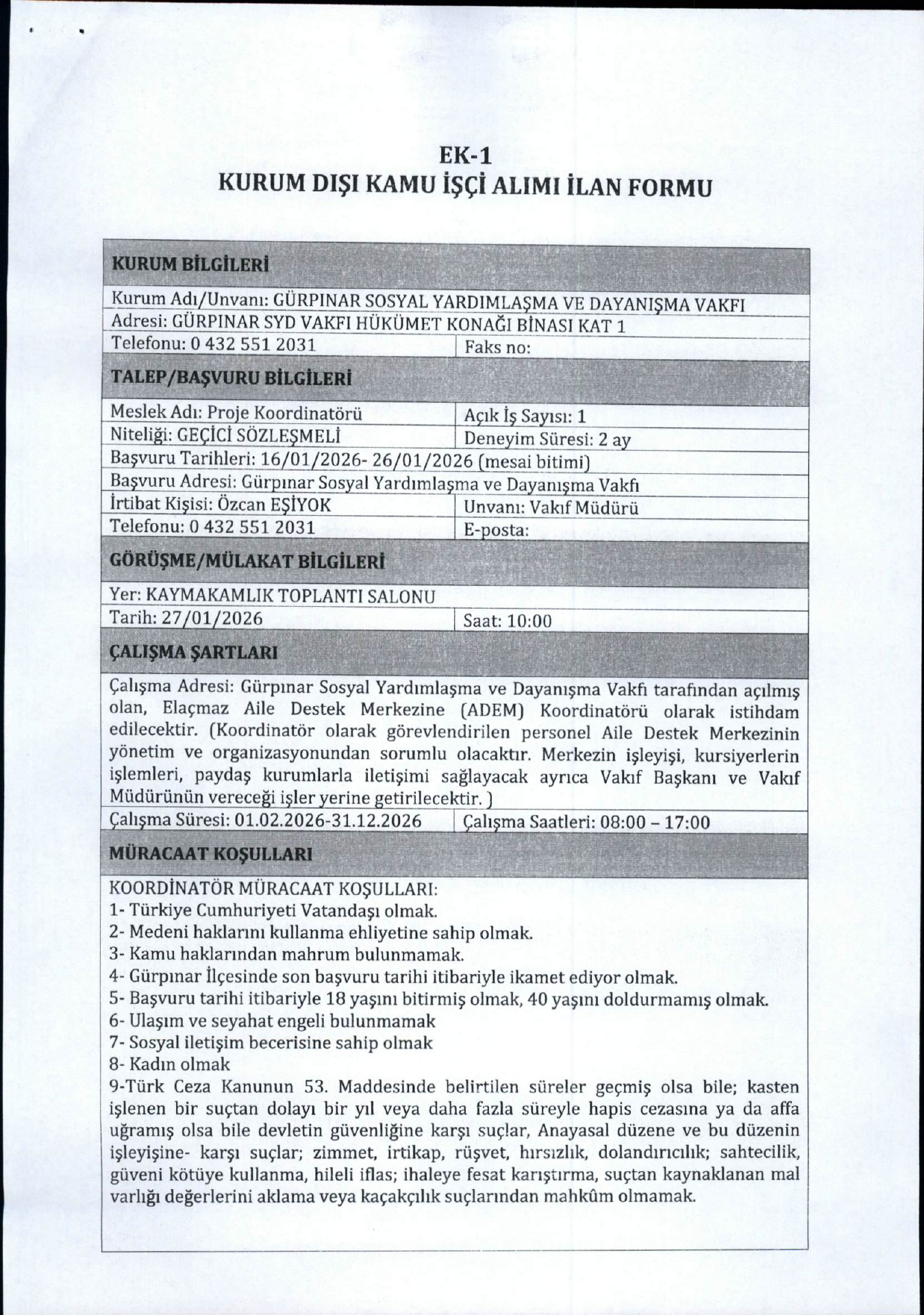 EK-1
KURUM DIŞI KAMU İŞÇİ ALIMI İLAN FORMU

| KURUM BİLGİLERİ | |
|---|---|
| Kurum Adı/Unvanı: GÜRPINAR SOSYAL YARDIMLAŞMA VE DAYANIŞMA VAKFI | |
| Adresi: GÜRPINAR SYD VAKFI HÜKÜMET KONAĞI BİNASI KAT 1 | |
| Telefonu: 0 432 551 2031 | Faks no: |
| TALEP/BAŞVURU BİLGİLERİ | |
| Meslek Adı: Proje Koordinatörü | Açık İş Sayısı: 1 |
| Niteliği: GEÇİCİ SÖZLEŞMELİ | Deneyim Süresi: 2 ay |
| Başvuru Tarihleri: 16/01/2026- 26/01/2026 (mesai bitimi) | |
| Başvuru Adresi: Gürpınar Sosyal Yardımlaşma ve Dayanışma Vakfı | |
| İrtibat Kişisi: Özcan EŞİYOK | Unvanı: Vakıf Müdürü |
| Telefonu: 0 432 551 2031 | E-posta: |
| GÖRÜŞME/MÜLAKAT BİLGİLERİ | |
| Yer: KAYMAKAMLIK TOPLANTI SALONU | |
| Tarih: 27/01/2026 | Saat: 10:00 |
| ÇALIŞMA ŞARTLARI | |
| Çalışma Adresi: Gürpınar Sosyal Yardımlaşma ve Dayanışma Vakfı tarafından açılmış olan, Elaçmaz Aile Destek Merkezine (ADEM) Koordinatörü olarak istihdam edilecektir. (Koordinatör olarak görevlendirilen personel Aile Destek Merkezinin yönetim ve organizasyonundan sorumlu olacaktır. Merkezin işleyişi, kursiyerlerin işlemleri, paydaş kurumlarla iletişimi sağlayacak ayrıca Vakıf Başkanı ve Vakıf Müdürünün vereceği işler yerine getirilecektir. ) | |
| Çalışma Süresi: 01.02.2026-31.12.2026 | Çalışma Saatleri: 08:00 – 17:00 |
| MÜRACAAT KOŞULLARI | |

KOORDİNATÖR MÜRACAAT KOŞULLARI:
1- Türkiye Cumhuriyeti Vatandaşı olmak.
2- Medeni haklarını kullanma ehliyetine sahip olmak.
3- Kamu haklarından mahrum bulunmamak.
4- Gürpınar İlçesinde son başvuru tarihi itibariyle ikamet ediyor olmak.
5- Başvuru tarihi itibariyle 18 yaşını bitirmiş olmak, 40 yaşını doldurmamış olmak.
6- Ulaşım ve seyahat engeli bulunmamak
7- Sosyal iletişim becerisine sahip olmak
8- Kadın olmak
9-Türk Ceza Kanunun 53. Maddesinde belirtilen süreler geçmiş olsa bile; kasten işlenen bir suçtan dolayı bir yıl veya daha fazla süreyle hapis cezasına ya da affa uğramış olsa bile devletin güvenliğine karşı suçlar, Anayasal düzene ve bu düzenin işleyişine- karşı suçlar; zimmet, irtikap, rüşvet, hırsızlık, dolandırıcılık; sahtecilik, güveni kötüye kullanma, hileli iflas; ihaleye fesat karıştırma, suçtan kaynaklanan mal varlığı değerlerini aklama veya kaçakçılık suçlarından mahkûm olmamak.